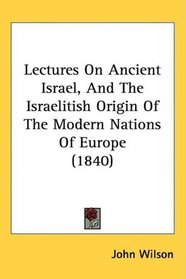 Lectures On Ancient Israel, And The Israelitish Origin Of The Modern Nations Of Europe (1840)

John Wilson